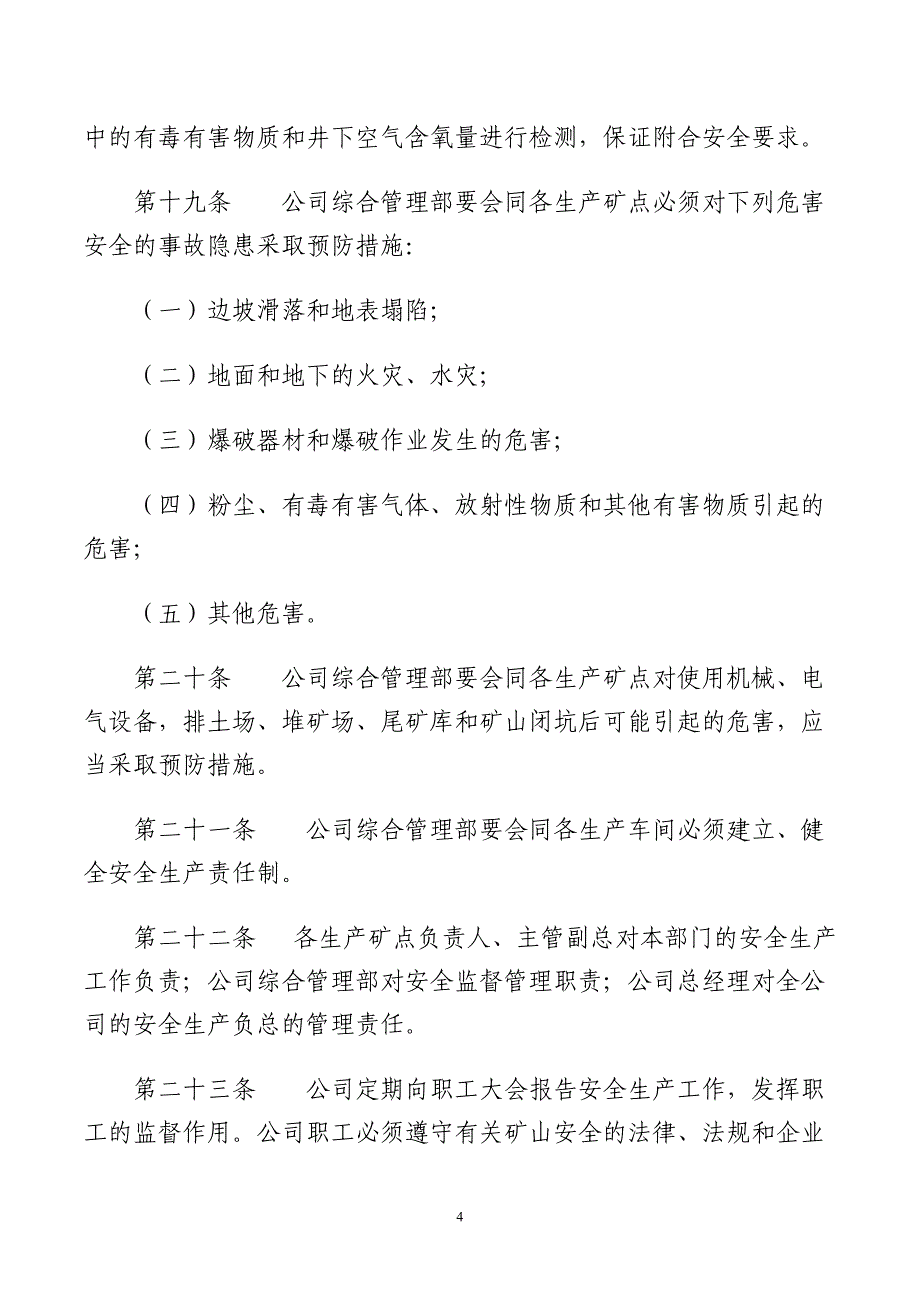 中的有毒有害物质和井下空气含氧量进行检测，保证附合安全要求。

第十九条　　公司综合管理部要会同各生产矿点必须对下列危害安全的事故隐患采取预防措施：

（一）边坡滑落和地表塌陷；

（二）地面和地下的火灾、水灾；

（三）爆破器材和爆破作业发生的危害；

（四）粉尘、有毒有害气体、放射性物质和其他有害物质引起的危害；

（五）其他危害。

第二十条　　公司综合管理部要会同各生产矿点对使用机械、电气设备，排土场、堆矿场、尾矿库和矿山闭坑后可能引起的危害，应当采取预防措施。

第二十一条　　公司综合管理部要会同各生产车间必须建立、健全安全生产责任制。

第二十二条　　各生产矿点负责人、主管副总对本部门的安全生产工作负责；公司综合管理部对安全监督管理职责；公司总经理对全公司的安全生产负总的管理责任。

第二十三条　　公司定期向职工大会报告安全生产工作，发挥职工的监督作用。公司职工必须遵守有关矿山安全的法律、法规和企业

4